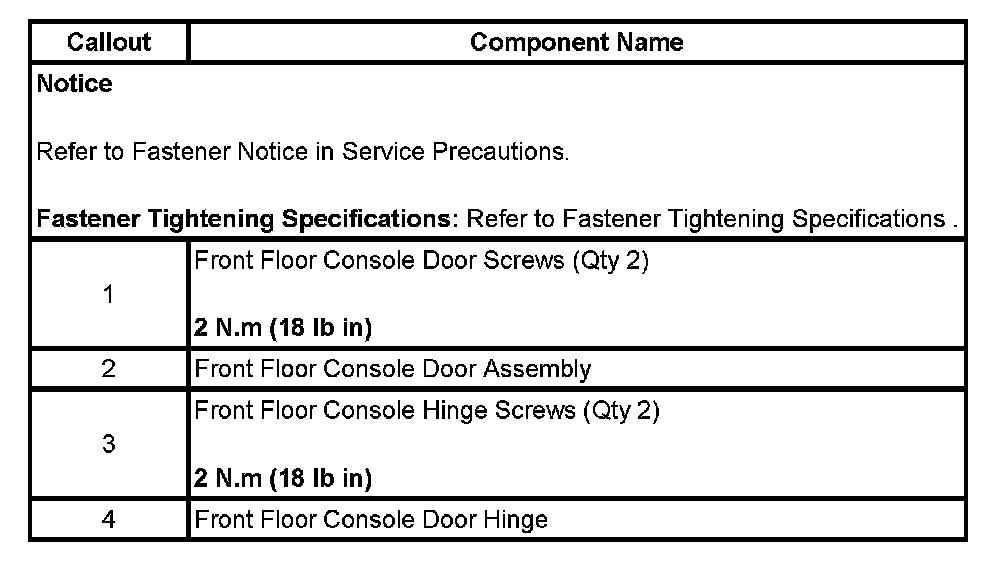 | Callout | Component Name |
|---|---|
| Notice Refer to Fastener Notice in Service Precautions. Fastener Tightening Specifications: Refer to Fastener Tightening Specifications . | |
| 1 | Front Floor Console Door Screws (Qty 2) 2 N.m (18 lb in) |
| 2 | Front Floor Console Door Assembly |
| 3 | Front Floor Console Hinge Screws (Qty 2) 2 N.m (18 lb in) |
| 4 | Front Floor Console Door Hinge |